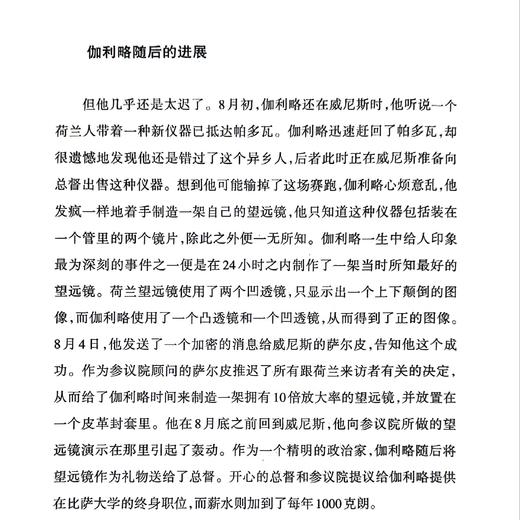 伽利略随后的进展

但他几乎还是太迟了。8月初，伽利略还在威尼斯时，他听说一个荷兰人带着一种新仪器已抵达帕多瓦。伽利略迅速赶回了帕多瓦，却很遗憾地发现他还是错过了这个异乡人，后者此时正在威尼斯准备向总督出售这种仪器。想到他可能输掉了这场赛跑，伽利略心烦意乱，他发疯一样地着手制造一架自己的望远镜，他只知道这种仪器包括装在一个管里的两个镜片，除此之外便一无所知。伽利略一生中给人印象最为深刻的事件之一便是在24小时之内制作了一架当时所知最好的望远镜。荷兰望远镜使用了两个凹透镜，只显示出一个上下颠倒的图像，而伽利略使用了一个凸透镜和一个凹透镜，从而得到了正的图像。8月4日，他发送了一个加密的消息给威尼斯的萨尔皮，告知他这个成功。作为参议院顾问的萨尔皮推迟了所有跟荷兰来访者有关的决定，从而给了伽利略时间来制造一架拥有10倍放大率的望远镜，并放置在一个皮革封套里。他在8月底之前回到威尼斯，他向参议院所做的望远镜演示在那里引起了轰动。作为一个精明的政治家，伽利略随后将望远镜作为礼物送给了总督。开心的总督和参议院提议给伽利略提供在比萨大学的终身职位，而薪水则加到了每年1000克朗。